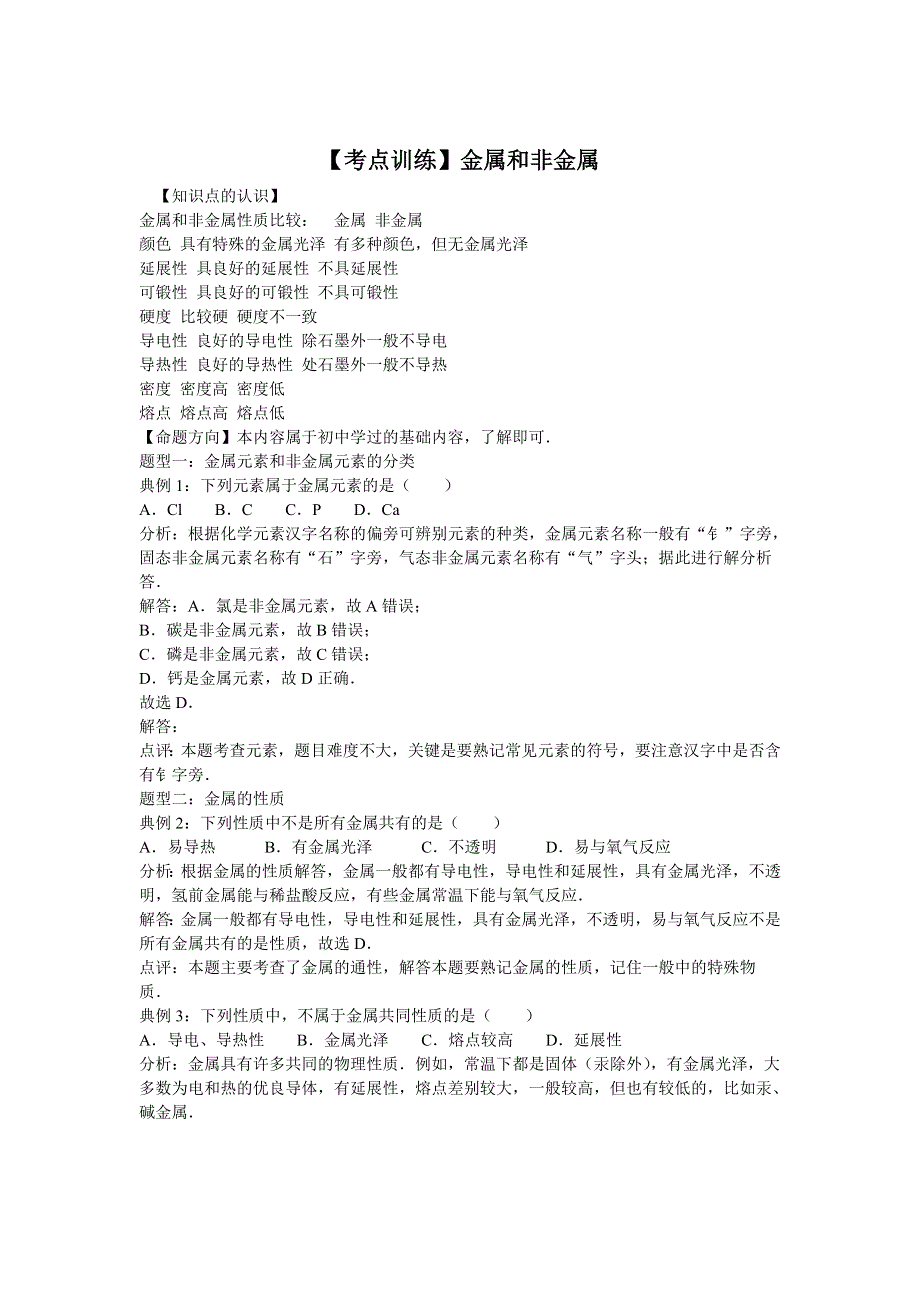 【考点训练】金属和非金属

【知识点的认识】

金属和非金属性质比较：　金属　非金属

颜色　具有特殊的金属光泽　有多种颜色，但无金属光泽

延展性　具良好的延展性　不具延展性

可锻性　具良好的可锻性　不具可锻性

硬度　比较硬　硬度不一致

导电性　良好的导电性　除石墨外一般不导电

导热性　良好的导热性　处石墨外一般不导热

密度　密度高　密度低

熔点　熔点高　熔点低

【命题方向】本内容属于初中学过的基础内容，了解即可．

题型一：金属元素和非金属元素的分类

典例 1：下列元素属于金属元素的是（　　）

A．Cl　　B．C　　C．P　　D．Ca

分析：根据化学元素汉字名称的偏旁可辨别元素的种类，金属元素名称一般有“钅”字旁，固态非金属元素名称有“石”字旁，气态非金属元素名称有“气”字头；据此进行解分析答．

解答：A．氯是非金属元素，故 A 错误；

B．碳是非金属元素，故 B 错误；

C．磷是非金属元素，故 C 错误；

D．钙是金属元素，故 D 正确．

故选 D．

解答：

点评：本题考查元素，题目难度不大，关键是要熟记常见元素的符号，要注意汉字中是否含有钅字旁．

题型二：金属的性质

典例 2：下列性质中不是所有金属共有的是（　　）

A．易导热　　B．有金属光泽　　C．不透明　　D．易与氧气反应

分析：根据金属的性质解答，金属一般都有导电性，导电性和延展性，具有金属光泽，不透明，氢前金属能与稀盐酸反应，有些金属常温下能与氧气反应．

解答：金属一般都有导电性，导电性和延展性，具有金属光泽，不透明，易与氧气反应不是所有金属共有的是性质，故选 D．

点评：本题主要考查了金属的通性，解答本题要熟记金属的性质，记住一般中的特殊物质．

典例 3：下列性质中，不属于金属共同性质的是（　　）

A．导电、导热性　　B．金属光泽　　C．熔点较高　　D．延展性

分析：金属具有许多共同的物理性质．例如，常温下都是固体（汞除外），有金属光泽，大多数为电和热的优良导体，有延展性，熔点差别较大，一般较高，但也有较低的，比如汞、碱金属．